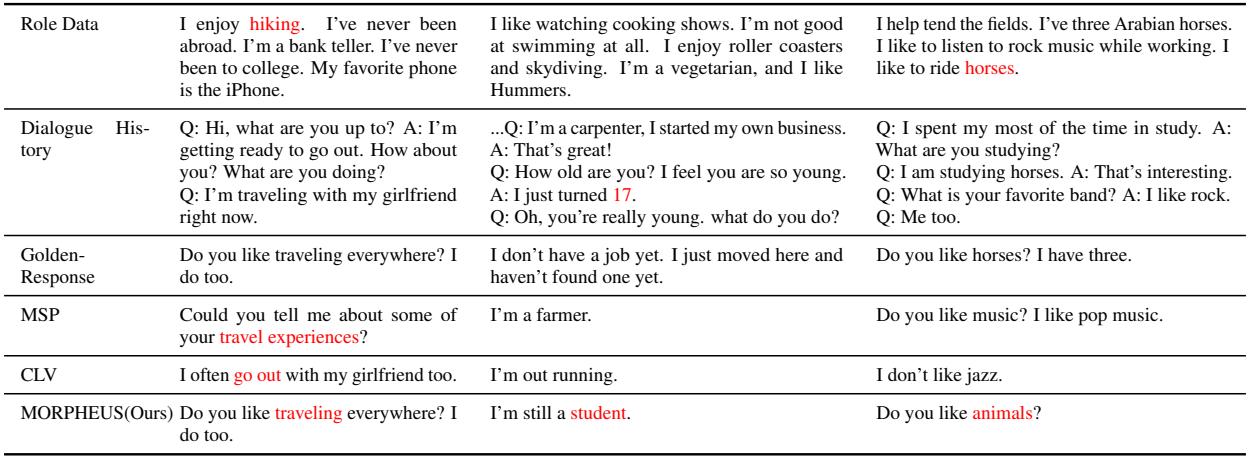 | Role Data | I enjoy hiking. I've never been abroad. I'm a bank teller. I've never been to college. My favorite phone is the iPhone. | I like watching cooking shows. I'm not good at swimming at all. I enjoy roller coasters and skydiving. I'm a vegetarian, and I like Hummers. | I help tend the fields. I've three Arabian horses. I like to listen to rock music while working. I like to ride horses. |
|---|---|---|---|
| Dialogue History | Q: Hi, what are you up to? A: I'm getting ready to go out. How about you? What are you doing? Q: I'm traveling with my girlfriend right now. | ...Q: I'm a carpenter, I started my own business. A: That's great! Q: How old are you? I feel you are so young. A: I just turned 17. Q: Oh, you're really young. what do you do? | Q: I spent my most of the time in study. A: What are you studying? Q: I am studying horses. A: That's interesting. Q: What is your favorite band? A: I like rock. Q: Me too. |
| Golden-Response | Do you like traveling everywhere? I do too. | I don't have a job yet. I just moved here and haven't found one yet. | Do you like horses? I have three. |
| MSP | Could you tell me about some of your travel experiences? | I'm a farmer. | Do you like music? I like pop music. |
| CLV | I often go out with my girlfriend too. | I'm out running. | I don't like jazz. |
| MORPHEUS(Ours) | Do you like traveling everywhere? I do too. | I'm still a student. | Do you like animals? |